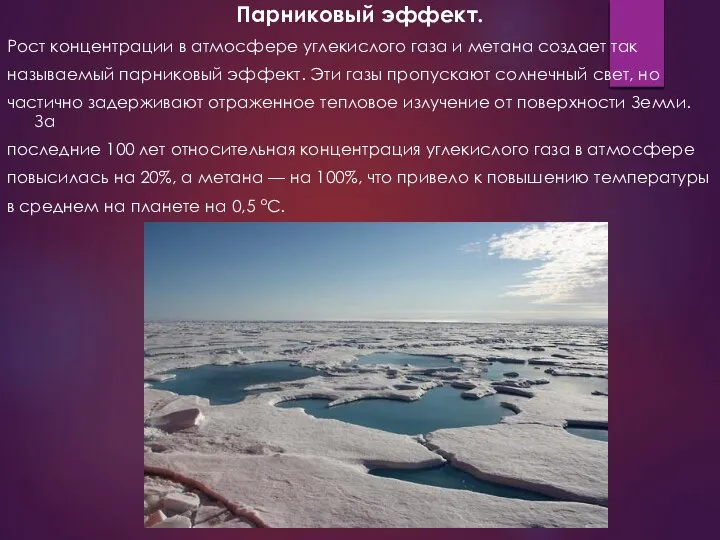 Парниковый эффект.

Рост концентрации в атмосфере углекислого газа и метана создает так называемый парниковый эффект. Эти газы пропускают солнечный свет, но частично задерживают отраженное тепловое излучение от поверхности Земли. За последние 100 лет относительная концентрация углекислого газа в атмосфере повысилась на 20%, а метана — на 100%, что привело к повышению температуры в среднем на планете на 0,5 °С.